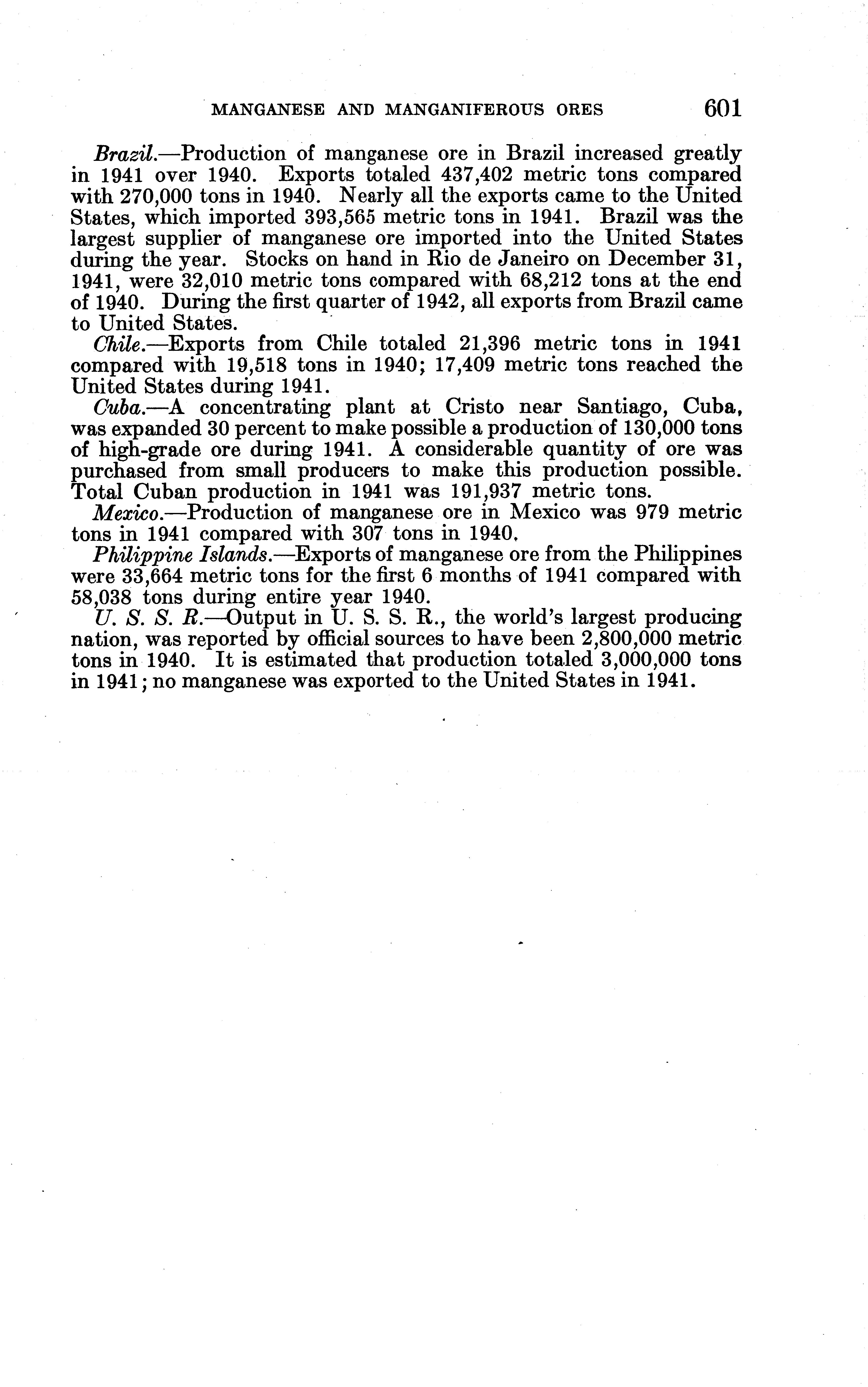 MANGANESE AND MANGANIFEROUS ORES 601

Brazil.—Production of manganese ore in Brazil increased greatly in 1941 over 1940. Exports totaled 437,402 metric tons compared with 270,000 tons in 1940. Nearly all the exports came to the United States, which imported 393,565 metric tons in 1941. Brazil was the largest supplier of manganese ore imported into the United States during the year. Stocks on hand in Rio de Janeiro on December 31, 1941, were 32,010 metric tons compared with 68,212 tons at the end of 1940. During the first quarter of 1942, all exports from Brazil came to United States.

Chile.—Exports from Chile totaled 21,396 metric tons in 1941 compared with 19,518 tons in 1940; 17,409 metric tons reached the United States during 1941.

Cuba.—A concentrating plant at Cristo near Santiago, Cuba, was expanded 30 percent to make possible a production of 130,000 tons of high-grade ore during 1941. A considerable quantity of ore was purchased from small producers to make this production possible. Total Cuban production in 1941 was 191,937 metric tons.

Mexico.—Production of manganese ore in Mexico was 979 metric tons in 1941 compared with 307 tons in 1940.

Philippine Islands.—Exports of manganese ore from the Philippines were 33,664 metric tons for the first 6 months of 1941 compared with 58,038 tons during entire year 1940.

U. S. S. R.—Output in U. S. S. R., the world's largest producing nation, was reported by official sources to have been 2,800,000 metric tons in 1940. It is estimated that production totaled 3,000,000 tons in 1941; no manganese was exported to the United States in 1941.